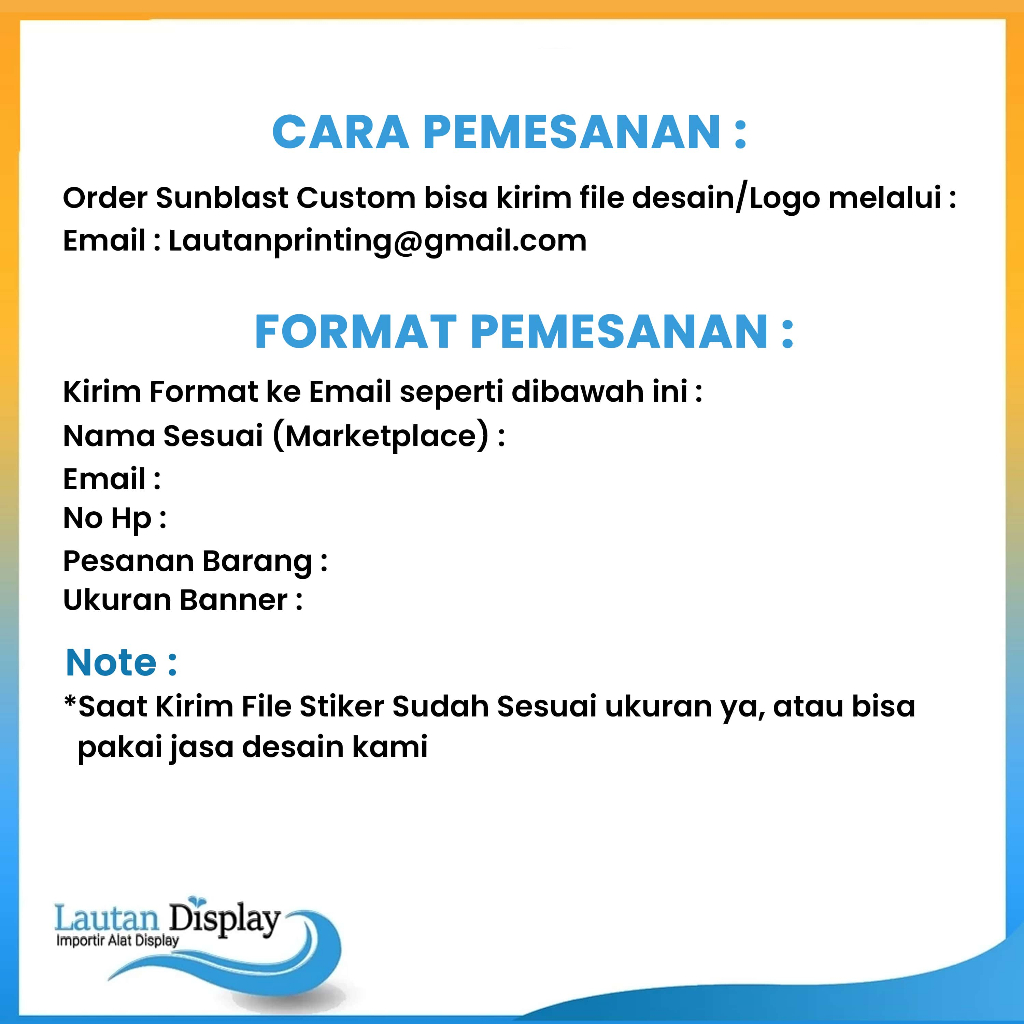 CARA PEMESANAN :

Order Sunblast Custom bisa kirim file desain/Logo melalui :
Email : Lautanprinting@gmail.com

FORMAT PEMESANAN :

Kirim Format ke Email seperti dibawah ini :
Nama Sesuai (Marketplace) :
Email :
No Hp :
Pesanan Barang :
Ukuran Banner :

Note :

*Saat Kirim File Stiker Sudah Sesuai ukuran ya, atau bisa pakai jasa desain kami

Lautan Display
Importir Alat Display